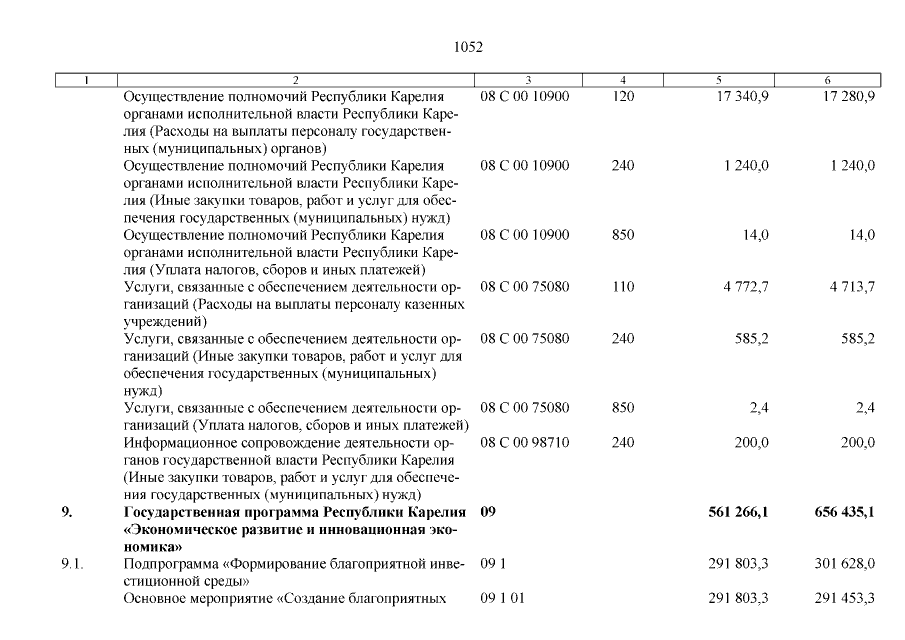 1052

| 1 | 2 | 3 | 4 | 5 | 6 |
|---|---|---|---|---|---|
| | Осуществление полномочий Республики Карелия органами исполнительной власти Республики Карелия (Расходы на выплаты персоналу государственных (муниципальных) органов) | 08 С 00 10900 | 120 | 17 340,9 | 17 280,9 |
| | Осуществление полномочий Республики Карелия органами исполнительной власти Республики Карелия (Иные закупки товаров, работ и услуг для обеспечения государственных (муниципальных) нужд) | 08 С 00 10900 | 240 | 1 240,0 | 1 240,0 |
| | Осуществление полномочий Республики Карелия органами исполнительной власти Республики Карелия (Уплата налогов, сборов и иных платежей) | 08 С 00 10900 | 850 | 14,0 | 14,0 |
| | Услуги, связанные с обеспечением деятельности организаций (Расходы на выплаты персоналу казенных учреждений) | 08 С 00 75080 | 110 | 4 772,7 | 4 713,7 |
| | Услуги, связанные с обеспечением деятельности организаций (Иные закупки товаров, работ и услуг для обеспечения государственных (муниципальных) нужд) | 08 С 00 75080 | 240 | 585,2 | 585,2 |
| | Услуги, связанные с обеспечением деятельности организаций (Уплата налогов, сборов и иных платежей) | 08 С 00 75080 | 850 | 2,4 | 2,4 |
| | Информационное сопровождение деятельности органов государственной власти Республики Карелия (Иные закупки товаров, работ и услуг для обеспечения государственных (муниципальных) нужд) | 08 С 00 98710 | 240 | 200,0 | 200,0 |
| **9.** | **Государственная программа Республики Карелия «Экономическое развитие и инновационная экономика»** | **09** | | **561 266,1** | **656 435,1** |
| 9.1. | Подпрограмма «Формирование благоприятной инвестиционной среды» | 09 1 | | 291 803,3 | 301 628,0 |
| | Основное мероприятие «Создание благоприятных | 09 1 01 | | 291 803,3 | 291 453,3 |